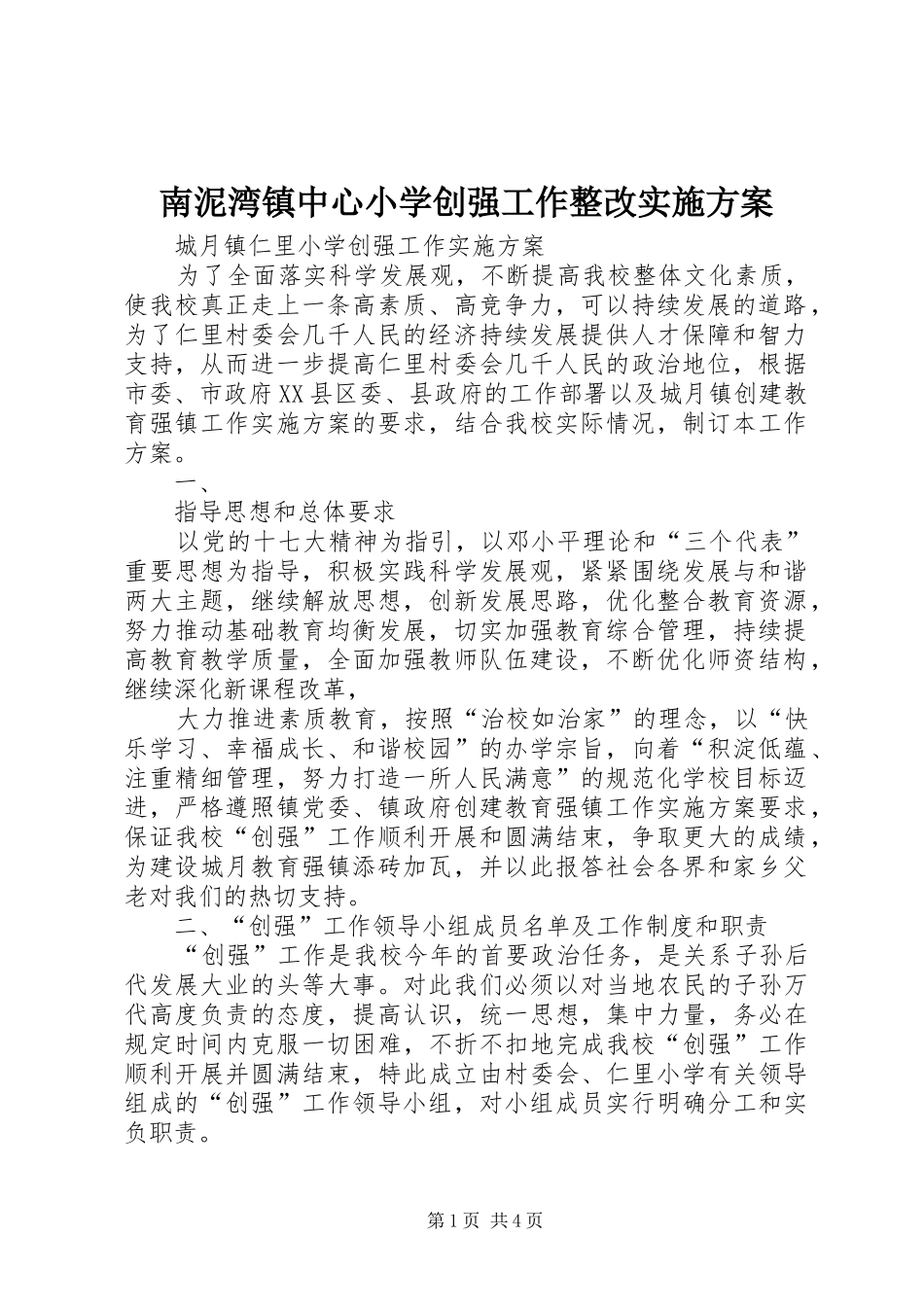 南泥湾镇中心小学创强工作整改实施方案

城月镇仁里小学创强工作实施方案

为了全面落实科学发展观，不断提高我校整体文化素质，使我校真正走上一条高素质、高竞争力，可以持续发展的道路，为了仁里村委会几千人民的经济持续发展提供人才保障和智力支持，从而进一步提高仁里村委会几千人民的政治地位，根据市委、市政府XX县区委、县政府的工作部署以及城月镇创建教育强镇工作实施方案的要求，结合我校实际情况，制订本工作方案。

一、

指导思想和总体要求

以党的十七大精神为指引，以邓小平理论和“三个代表”重要思想为指导，积极实践科学发展观，紧紧围绕发展与和谐两大主题，继续解放思想，创新发展思路，优化整合教育资源，努力推动基础教育均衡发展，切实加强教育综合管理，持续提高教育教学质量，全面加强教师队伍建设，不断优化师资结构，继续深化新课程改革，

大力推进素质教育，按照“治校如治家”的理念，以“快乐学习、幸福成长、和谐校园”的办学宗旨，向着“积淀低蕴、注重精细管理，努力打造一所人民满意”的规范化学校目标迈进，严格遵照镇党委、镇政府创建教育强镇工作实施方案要求，保证我校“创强”工作顺利开展和圆满结束，争取更大的成绩，为建设城月教育强镇添砖加瓦，并以此报答社会各界和家乡父老对我们的热切支持。

二、“创强”工作领导小组成员名单及工作制度和职责

“创强”工作是我校今年的首要政治任务，是关系子孙后代发展大业的头等大事。对此我们必须以对当地农民的子孙万代高度负责的态度，提高认识，统一思想，集中力量，务必在规定时间内克服一切困难，不折不扣地完成我校“创强”工作顺利开展并圆满结束，特此成立由村委会、仁里小学有关领导组成的“创强”工作领导小组，对小组成员实行明确分工和实负职责。

第1页 共4页